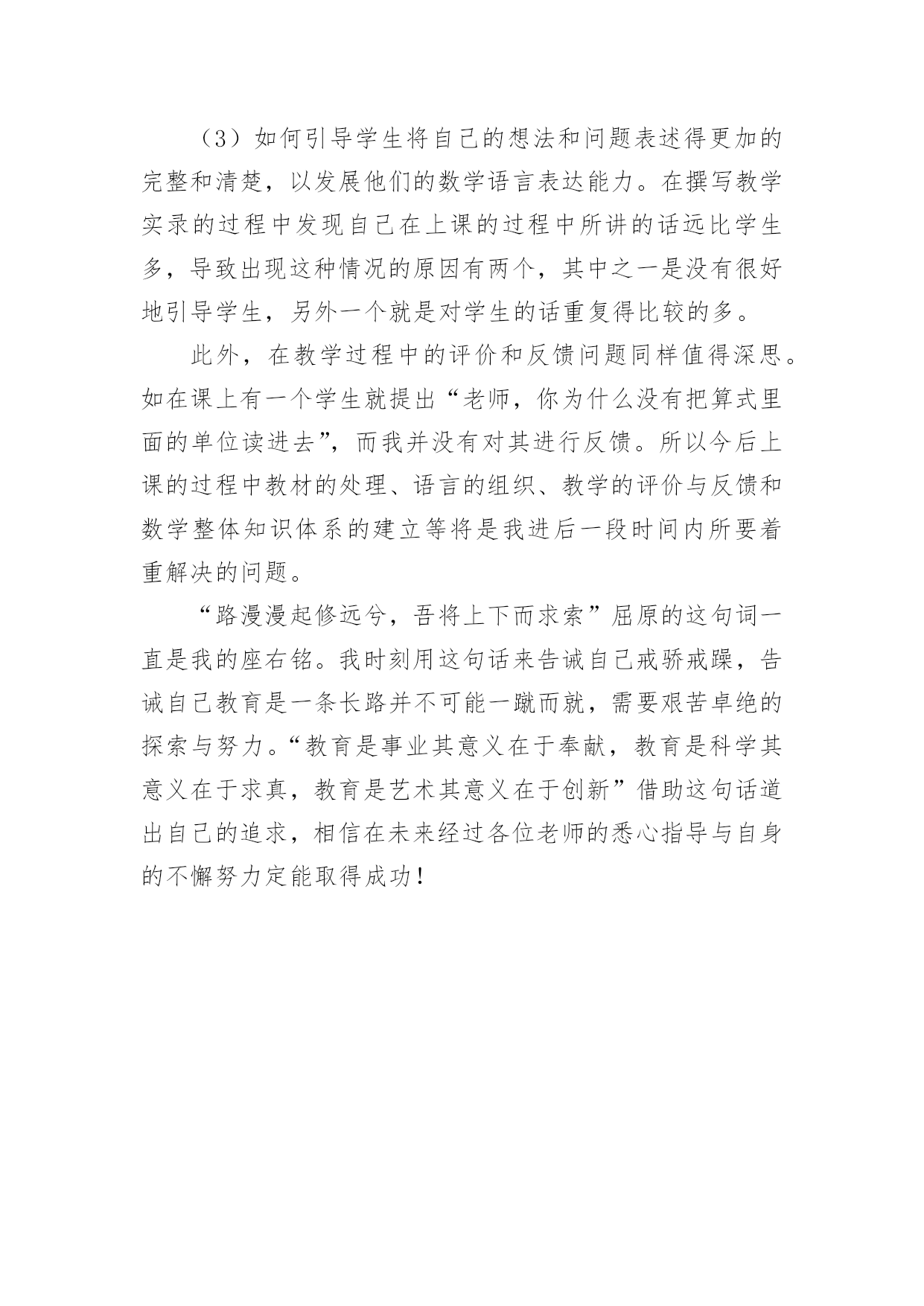 （3）如何引导学生将自己的想法和问题表述得更加的完整和清楚，以发展他们的数学语言表达能力。在撰写教学实录的过程中发现自己在上课的过程中所讲的话远比学生多，导致出现这种情况的原因有两个，其中之一是没有很好地引导学生，另外一个就是对学生的话重复得比较的多。

此外，在教学过程中的评价和反馈问题同样值得深思。如在课上有一个学生就提出“老师，你为什么没有把算式里面的单位读进去”，而我并没有对其进行反馈。所以今后上课的过程中教材的处理、语言的组织、教学的评价与反馈和数学整体知识体系的建立等将是我进后一段时间内所要着重解决的问题。

“路漫漫起修远兮，吾将上下而求索”屈原的这句词一直是我的座右铭。我时刻用这句话来告诫自己戒骄戒躁，告诫自己教育是一条长路并不可能一蹴而就，需要艰苦卓绝的探索与努力。“教育是事业其意义在于奉献，教育是科学其意义在于求真，教育是艺术其意义在于创新”借助这句话道出自己的追求，相信在未来经过各位老师的悉心指导与自身的不懈努力定能取得成功！